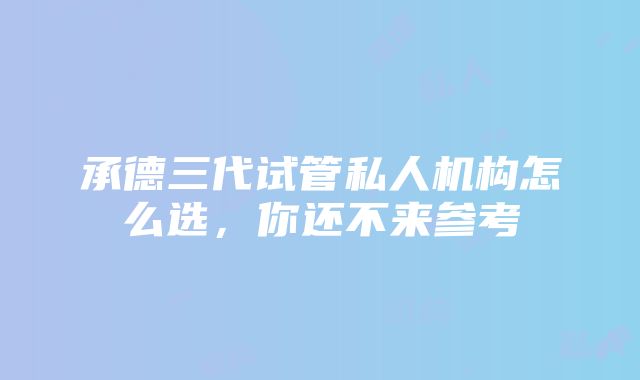 承德三代试管私人机构怎么选，你还不来参考